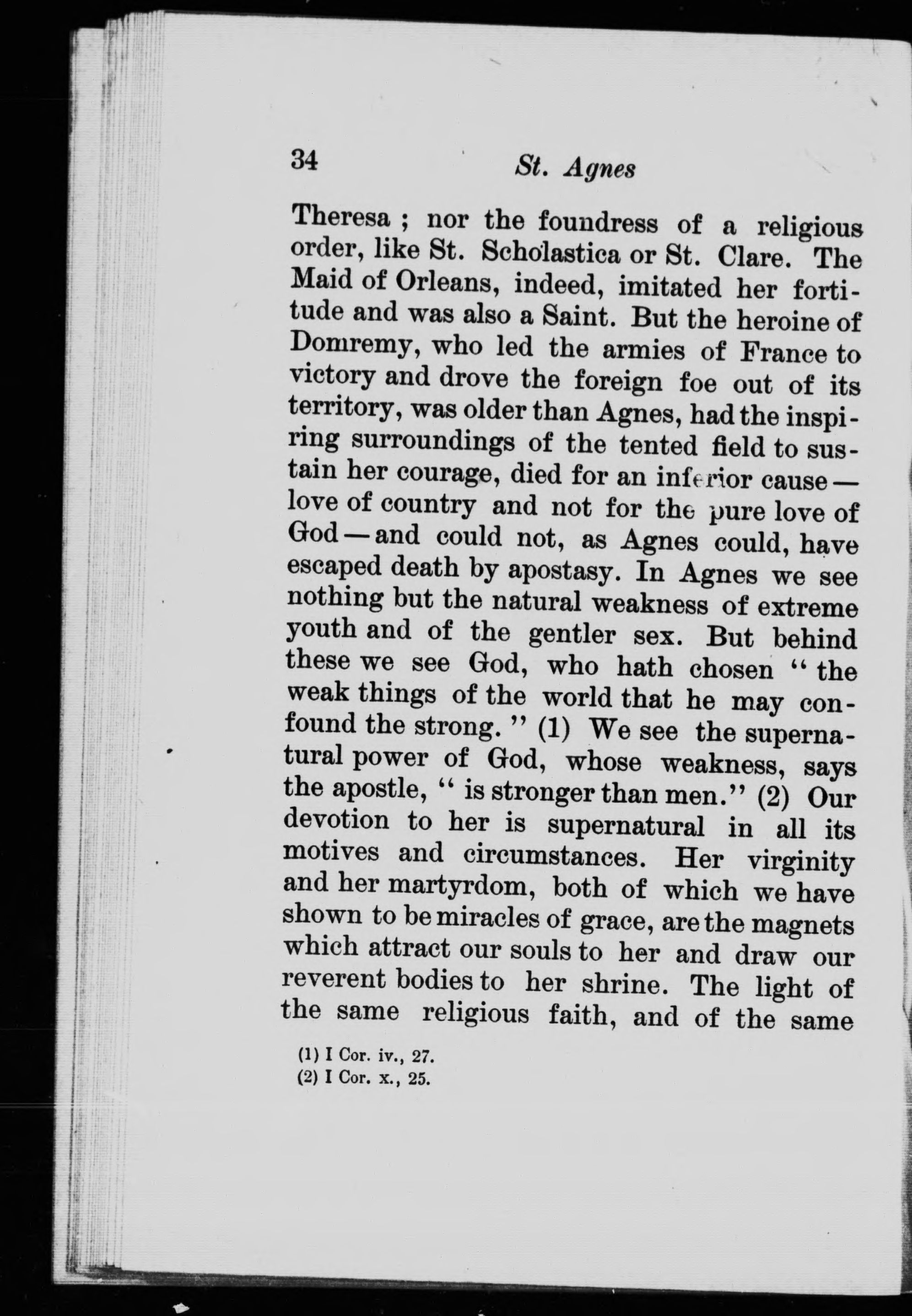 34 St. Agnes

Theresa ; nor the foundress of a religious order, like St. Scholastica or St. Clare. The Maid of Orleans, indeed, imitated her fortitude and was also a Saint. But the heroine of Domremy, who led the armies of France to victory and drove the foreign foe out of its territory, was older than Agnes, had the inspiring surroundings of the tented field to sustain her courage, died for an inferior cause — love of country and not for the pure love of God — and could not, as Agnes could, have escaped death by apostasy. In Agnes we see nothing but the natural weakness of extreme youth and of the gentler sex. But behind these we see God, who hath chosen " the weak things of the world that he may confound the strong. " (1) We see the supernatural power of God, whose weakness, says the apostle, " is stronger than men." (2) Our devotion to her is supernatural in all its motives and circumstances. Her virginity and her martyrdom, both of which we have shown to be miracles of grace, are the magnets which attract our souls to her and draw our reverent bodies to her shrine. The light of the same religious faith, and of the same

(1) I Cor. iv., 27.
(2) I Cor. x., 25.